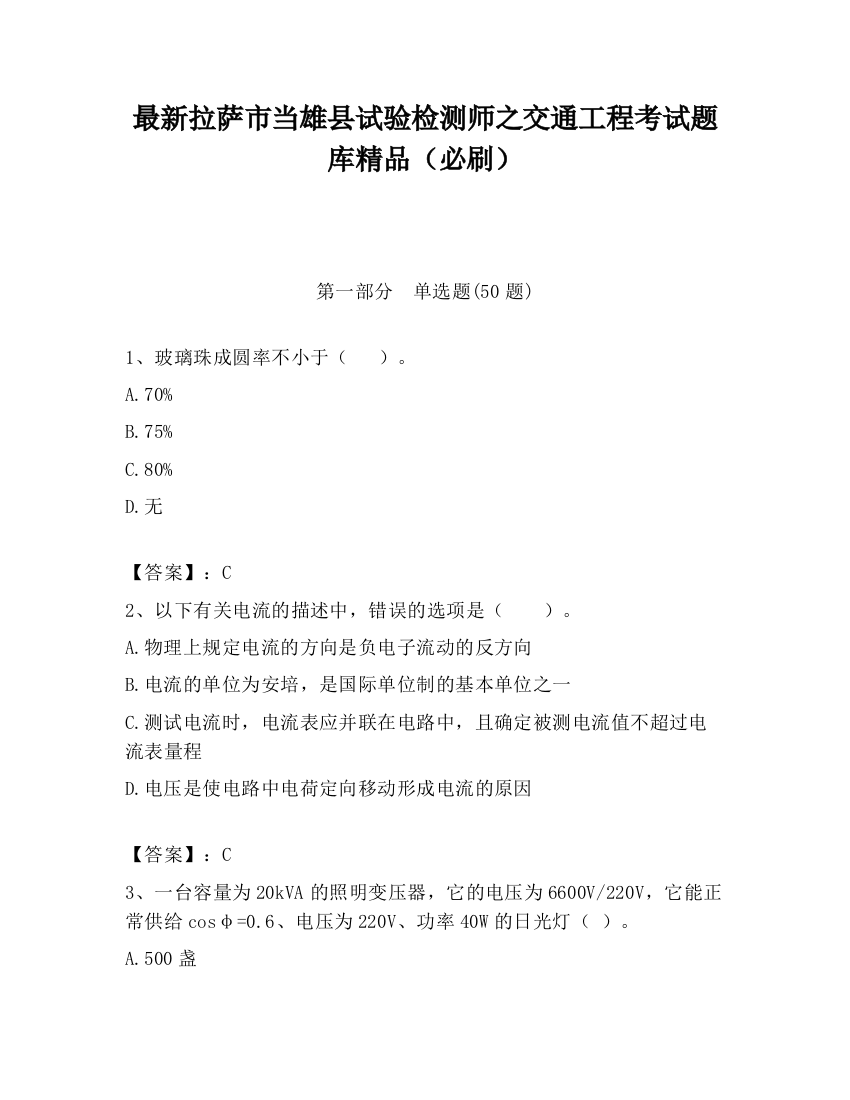 最新拉萨市当雄县试验检测师之交通工程考试题库精品（必刷）

第一部分　单选题(50 题)

1、玻璃珠成圆率不小于（　　）。

A.70%

B.75%

C.80%

D.无

【答案】：C

2、以下有关电流的描述中，错误的选项是（　　）。

A.物理上规定电流的方向是负电子流动的反方向

B.电流的单位为安培，是国际单位制的基本单位之一

C.测试电流时，电流表应并联在电路中，且确定被测电流值不超过电流表量程

D.电压是使电路中电荷定向移动形成电流的原因

【答案】：C

3、一台容量为 20kVA 的照明变压器，它的电压为 6600V/220V，它能正常供给 cosφ=0.6、电压为 220V、功率 40W 的日光灯（ ）。

A.500 盏